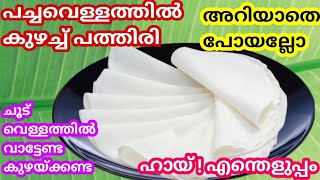 പച്ചവെള്ളത്തിൽ കുഴച്ച് പത്തിരി

അറിയാതെ പോയല്ലോ

ചൂട് വെള്ളത്തിൽ വാട്ടേണ്ട കുഴയ്ക്കണ്ട

ഹായ്! എന്തെളുപ്പം